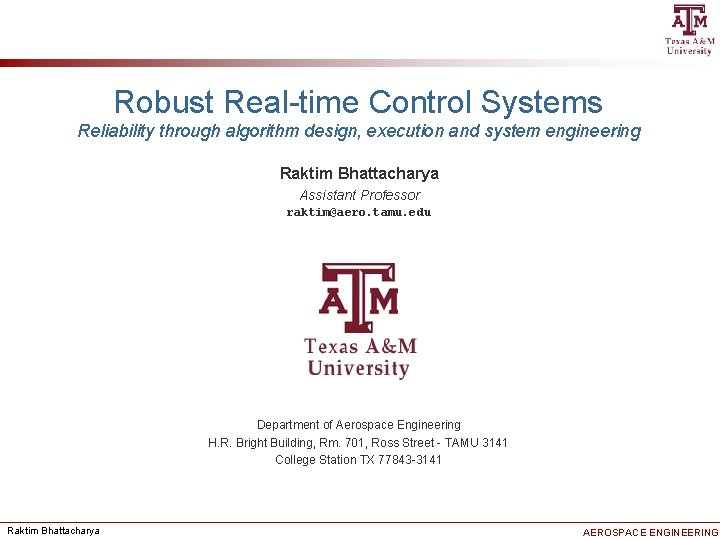 ATM
Texas A&M
University

Robust Real-time Control Systems

Reliability through algorithm design, execution and system engineering

Raktim Bhattacharya

Assistant Professor

raktim@aero.tamu.edu

ATM
Texas A&M
University

Department of Aerospace Engineering
H.R. Bright Building, Rm. 701, Ross Street - TAMU 3141
College Station TX 77843-3141

Raktim Bhattacharya

AEROSPACE ENGINEERING